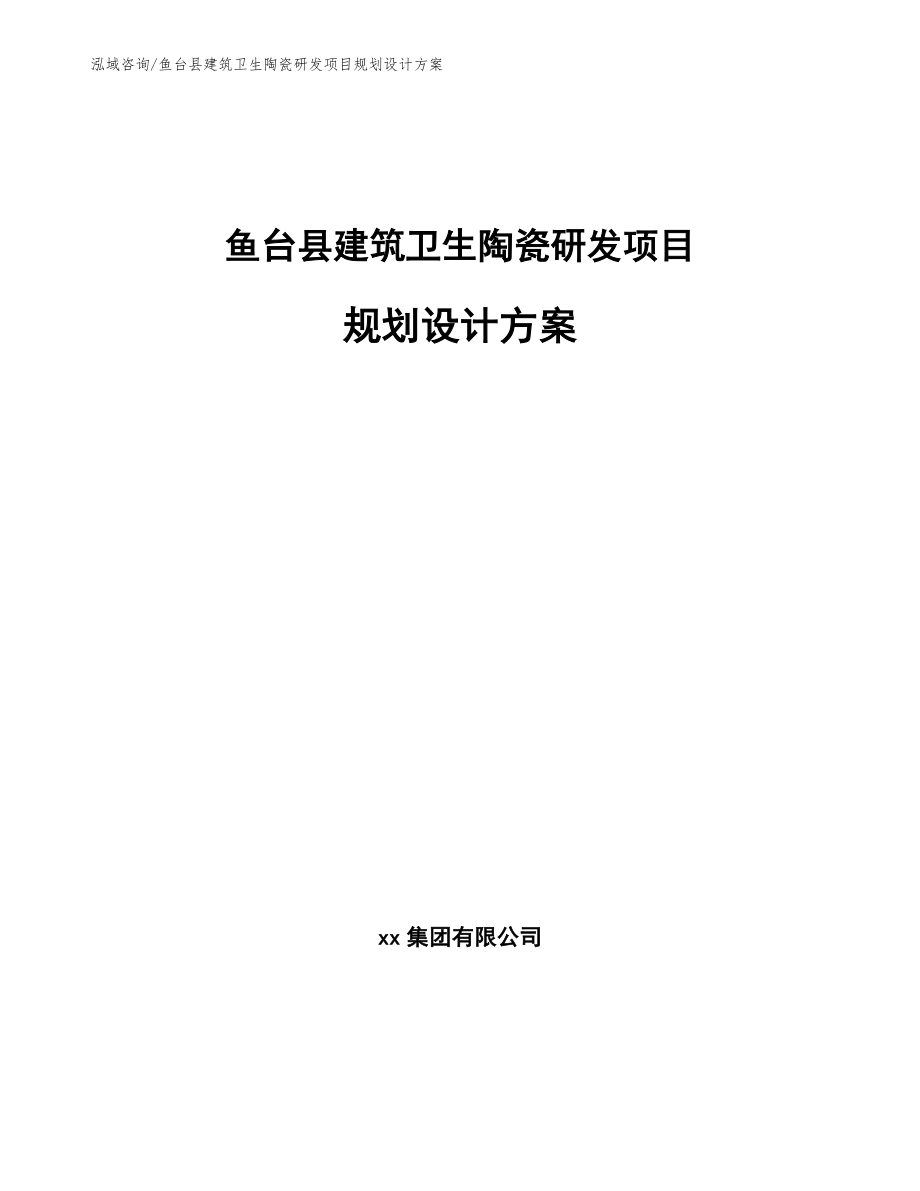 泓域咨询/鱼台县建筑卫生陶瓷研发项目规划设计方案

鱼台县建筑卫生陶瓷研发项目

规划设计方案

xx 集团有限公司